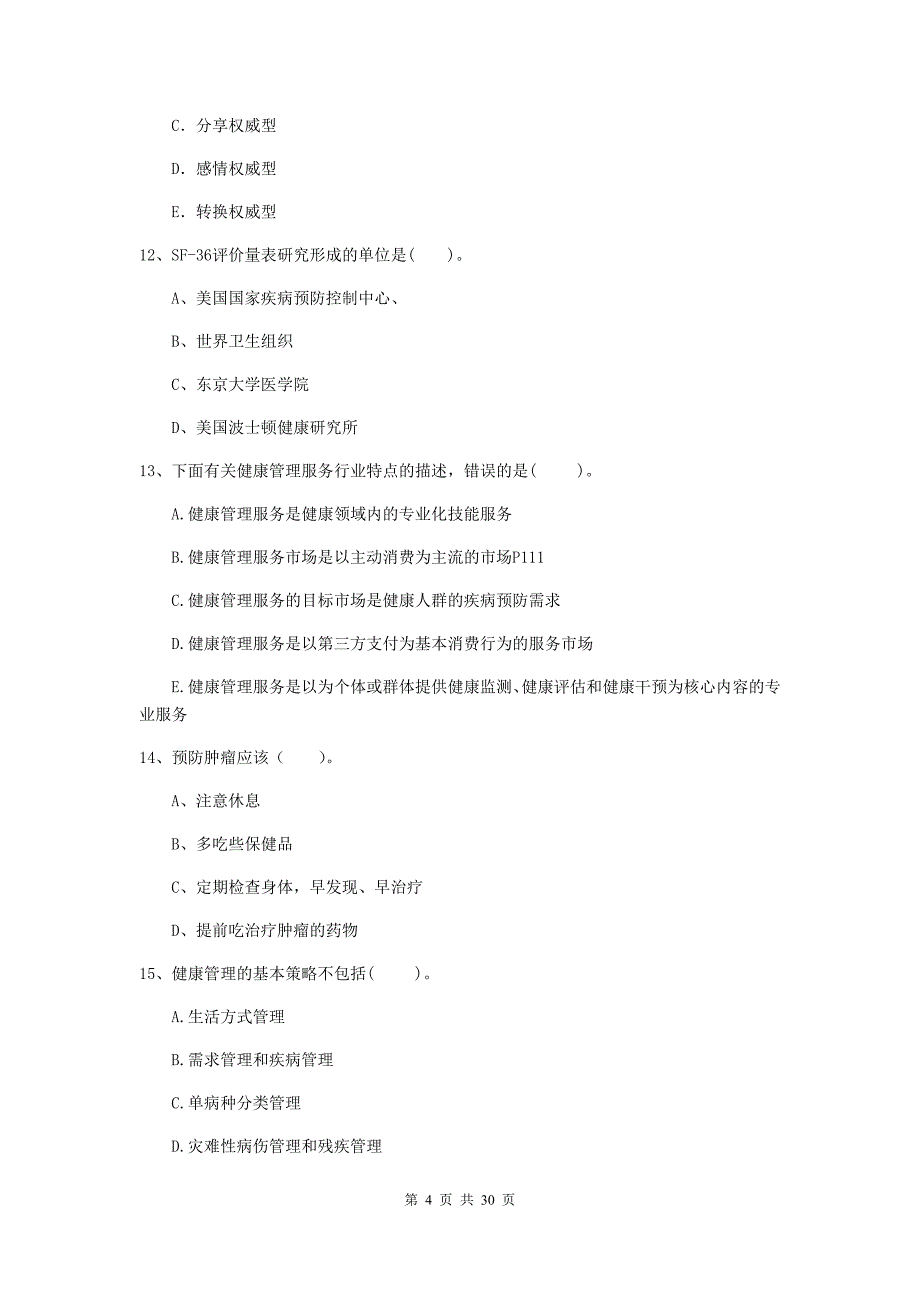 C. 分享权威型

D. 感情权威型

E. 转换权威型

12、SF-36评价量表研究形成的单位是( )。

A、美国国家疾病预防控制中心、

B、世界卫生组织

C、东京大学医学院

D、美国波士顿健康研究所

13、下面有关健康管理服务行业特点的描述，错误的是( )。

A.健康管理服务是健康领域内的专业化技能服务

B.健康管理服务市场是以主动消费为主流的市场P111

C.健康管理服务的目标市场是健康人群的疾病预防需求

D.健康管理服务是以第三方支付为基本消费行为的服务市场

E.健康管理服务是以为个体或群体提供健康监测、健康评估和健康干预为核心内容的专业服务

14、预防肿瘤应该（ ）。

A、注意休息

B、多吃些保健品

C、定期检查身体，早发现、早治疗

D、提前吃治疗肿瘤的药物

15、健康管理的基本策略不包括( )。

A.生活方式管理

B.需求管理和疾病管理

C.单病种分类管理

D.灾难性病伤管理和残疾管理

第 4 页 共 30 页